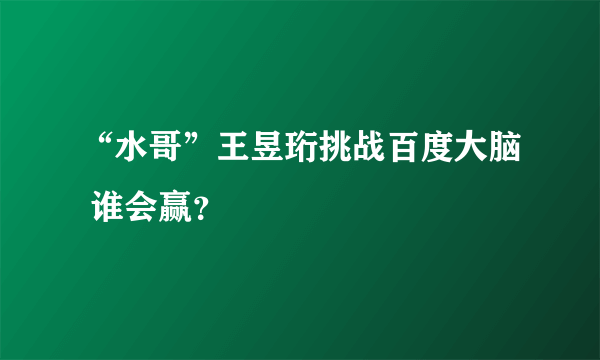 “水哥”王昱珩挑战百度大脑谁会赢?